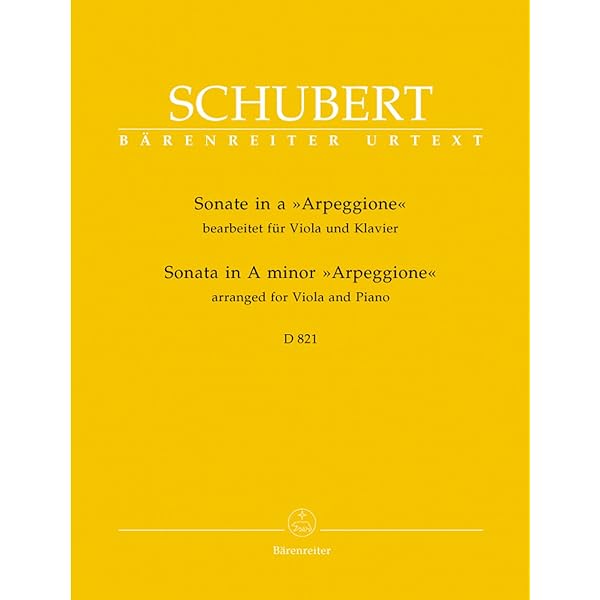 SCHUBERT
BÄRENREITER URTEXT

Sonate in a »Arpeggione«
bearbeitet für Viola und Klavier

Sonata in A minor »Arpeggione«
arranged for Viola and Piano

D 821

Bärenreiter